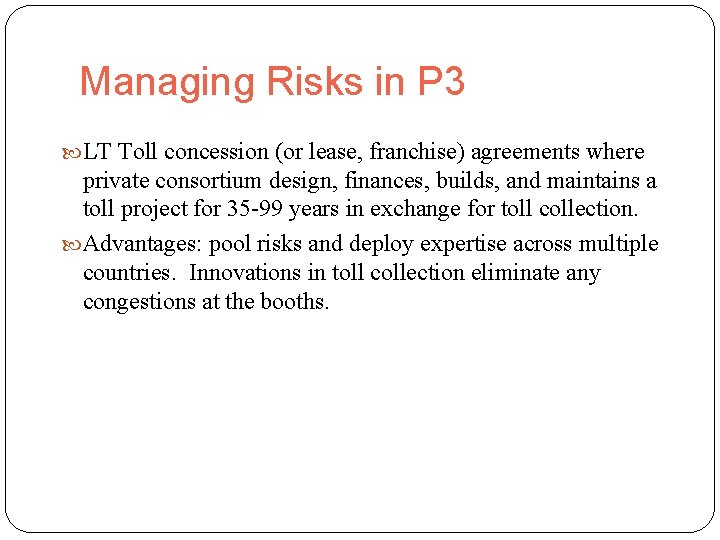 Managing Risks in P3

LT Toll concession (or lease, franchise) agreements where private consortium design, finances, builds, and maintains a toll project for 35-99 years in exchange for toll collection.

Advantages: pool risks and deploy expertise across multiple countries. Innovations in toll collection eliminate any congestions at the booths.